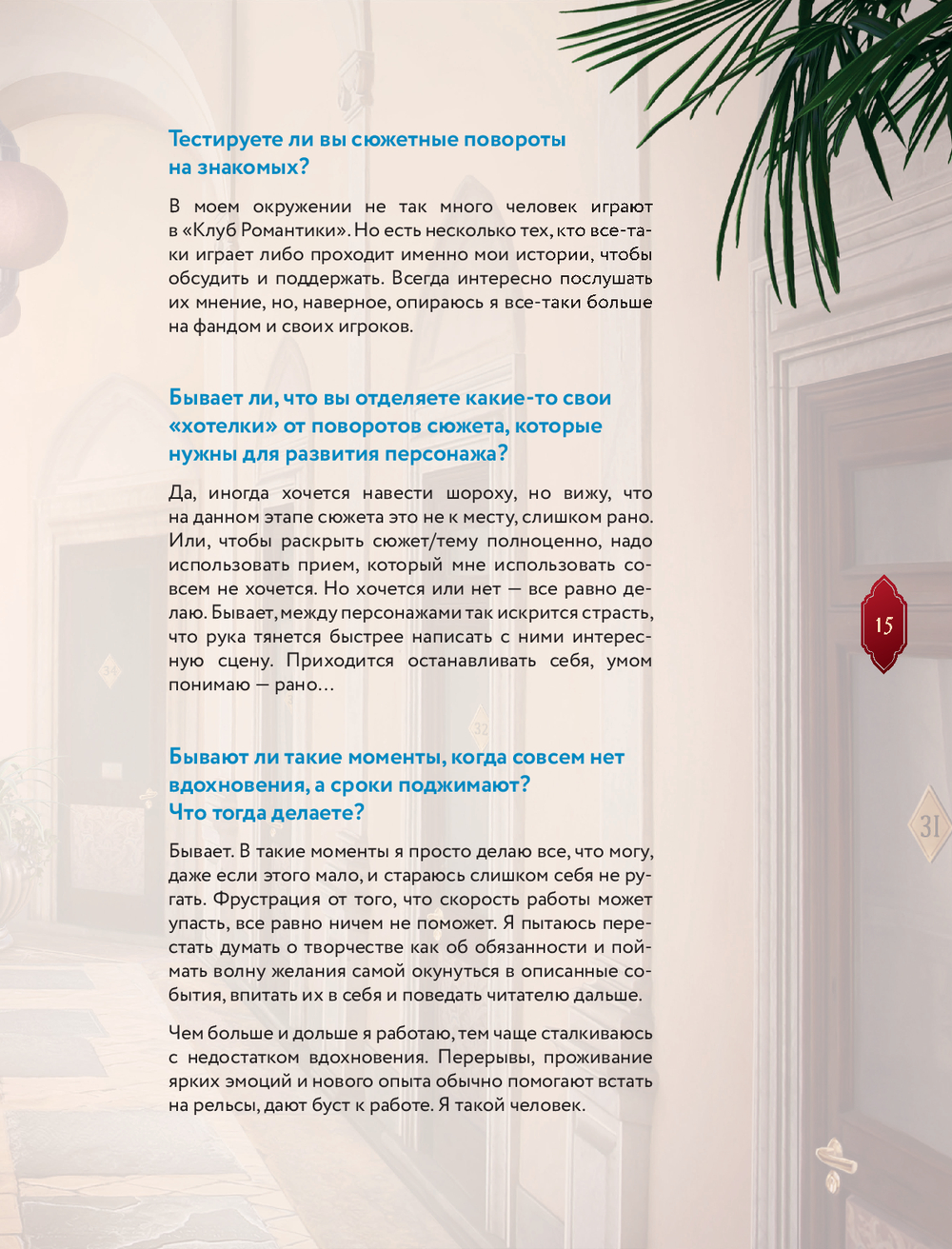 Тестируете ли вы сюжетные повороты на знакомых?

В моем окружении не так много человек играют в «Клуб Романтики». Но есть несколько тех, кто все-таки играет либо проходит именно мои истории, чтобы обсудить и поддержать. Всегда интересно послушать их мнение, но, наверное, опираюсь я все-таки больше на фандом и своих игроков.

Бывает ли, что вы отделяете какие-то свои «хотелки» от поворотов сюжета, которые нужны для развития персонажа?

Да, иногда хочется навести шороху, но вижу, что на данном этапе сюжета это не к месту, слишком рано. Или, чтобы раскрыть сюжет/тему полноценно, надо использовать прием, который мне использовать совсем не хочется. Но хочется или нет — все равно делаю. Бывает, между персонажами так искрится страсть, что рука тянется быстрее написать с ними интересную сцену. Приходится останавливать себя, умом понимаю — рано...

Бывают ли такие моменты, когда совсем нет вдохновения, а сроки поджимают? Что тогда делаете?

Бывает. В такие моменты я просто делаю все, что могу, даже если этого мало, и стараюсь слишком себя не ругать. Фрустрация от того, что скорость работы может упасть, все равно ничем не поможет. Я пытаюсь перестать думать о творчестве как об обязанности и поймать волну желания самой окунуться в описанные события, впитать их в себя и поведать читателю дальше.

Чем больше и дольше я работаю, тем чаще сталкиваюсь с недостатком вдохновения. Перерывы, проживание ярких эмоций и нового опыта обычно помогают встать на рельсы, дают буст к работе. Я такой человек.

15

34

32

31